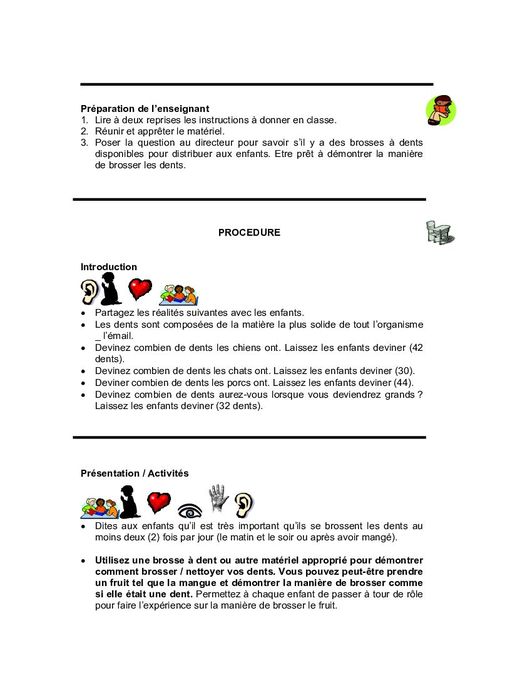 **Préparation de l'enseignant**

1. Lire à deux reprises les instructions à donner en classe.
2. Réunir et apprêter le matériel.
3. Poser la question au directeur pour savoir s'il y a des brosses à dents disponibles pour distribuer aux enfants. Etre prêt à démontrer la manière de brosser les dents.

**PROCEDURE**

**Introduction**

- Partagez les réalités suivantes avec les enfants.
- Les dents sont composées de la matière la plus solide de tout l'organisme _ l'émail.
- Devinez combien de dents les chiens ont. Laissez les enfants deviner (42 dents).
- Devinez combien de dents les chats ont. Laissez les enfants deviner (30).
- Deviner combien de dents les porcs ont. Laissez les enfants deviner (44).
- Devinez combien de dents aurez-vous lorsque vous deviendrez grands ? Laissez les enfants deviner (32 dents).

**Présentation / Activités**

- Dites aux enfants qu'il est très important qu'ils se brossent les dents au moins deux (2) fois par jour (le matin et le soir ou après avoir mangé).

- **Utilisez une brosse à dent ou autre matériel approprié pour démontrer comment brosser / nettoyer vos dents. Vous pouvez peut-être prendre un fruit tel que la mangue et démontrer la manière de brosser comme si elle était une dent.** Permettez à chaque enfant de passer à tour de rôle pour faire l'expérience sur la manière de brosser le fruit.